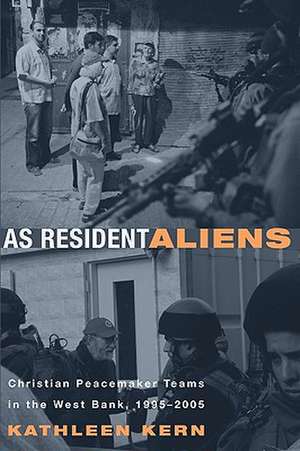 AS RESIDENT ALIENS

Christian Peacemaker Teams in the West Bank, 1995–2005

KATHLEEN KERN